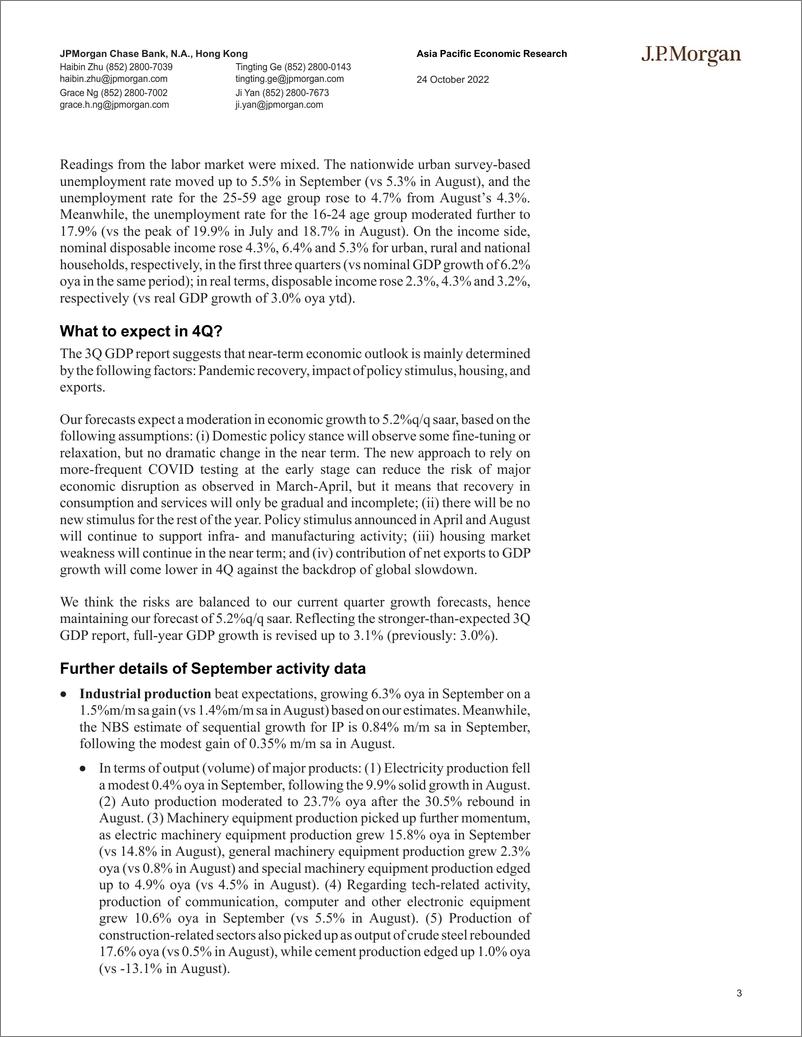 JPMorgan Chase Bank, N.A., Hong Kong
Haibin Zhu (852) 2800-7039
haibin.zhu@jpmorgan.com
Grace Ng (852) 2800-7002
grace.h.ng@jpmorgan.com

Tingting Ge (852) 2800-0143
tingting.ge@jpmorgan.com
Ji Yan (852) 2800-7673
ji.yan@jpmorgan.com

Asia Pacific Economic Research
24 October 2022

J.P.Morgan

Readings from the labor market were mixed. The nationwide urban survey-based unemployment rate moved up to 5.5% in September (vs 5.3% in August), and the unemployment rate for the 25-59 age group rose to 4.7% from August's 4.3%. Meanwhile, the unemployment rate for the 16-24 age group moderated further to 17.9% (vs the peak of 19.9% in July and 18.7% in August). On the income side, nominal disposable income rose 4.3%, 6.4% and 5.3% for urban, rural and national households, respectively, in the first three quarters (vs nominal GDP growth of 6.2% oya in the same period); in real terms, disposable income rose 2.3%, 4.3% and 3.2%, respectively (vs real GDP growth of 3.0% oya ytd).

What to expect in 4Q?

The 3Q GDP report suggests that near-term economic outlook is mainly determined by the following factors: Pandemic recovery, impact of policy stimulus, housing, and exports.

Our forecasts expect a moderation in economic growth to 5.2%q/q saar, based on the following assumptions: (i) Domestic policy stance will observe some fine-tuning or relaxation, but no dramatic change in the near term. The new approach to rely on more-frequent COVID testing at the early stage can reduce the risk of major economic disruption as observed in March-April, but it means that recovery in consumption and services will only be gradual and incomplete; (ii) there will be no new stimulus for the rest of the year. Policy stimulus announced in April and August will continue to support infra- and manufacturing activity; (iii) housing market weakness will continue in the near term; and (iv) contribution of net exports to GDP growth will come lower in 4Q against the backdrop of global slowdown.

We think the risks are balanced to our current quarter growth forecasts, hence maintaining our forecast of 5.2%q/q saar. Reflecting the stronger-than-expected 3Q GDP report, full-year GDP growth is revised up to 3.1% (previously: 3.0%).

Further details of September activity data

• Industrial production beat expectations, growing 6.3% oya in September on a 1.5%m/m sa gain (vs 1.4%m/m sa in August) based on our estimates. Meanwhile, the NBS estimate of sequential growth for IP is 0.84% m/m sa in September, following the modest gain of 0.35% m/m sa in August.

• In terms of output (volume) of major products: (1) Electricity production fell a modest 0.4% oya in September, following the 9.9% solid growth in August. (2) Auto production moderated to 23.7% oya after the 30.5% rebound in August. (3) Machinery equipment production picked up further momentum, as electric machinery equipment production grew 15.8% oya in September (vs 14.8% in August), general machinery equipment production grew 2.3% oya (vs 0.8% in August) and special machinery equipment production edged up to 4.9% oya (vs 4.5% in August). (4) Regarding tech-related activity, production of communication, computer and other electronic equipment grew 10.6% oya in September (vs 5.5% in August). (5) Production of construction-related sectors also picked up as output of crude steel rebounded 17.6% oya (vs 0.5% in August), while cement production edged up 1.0% oya (vs -13.1% in August).

3